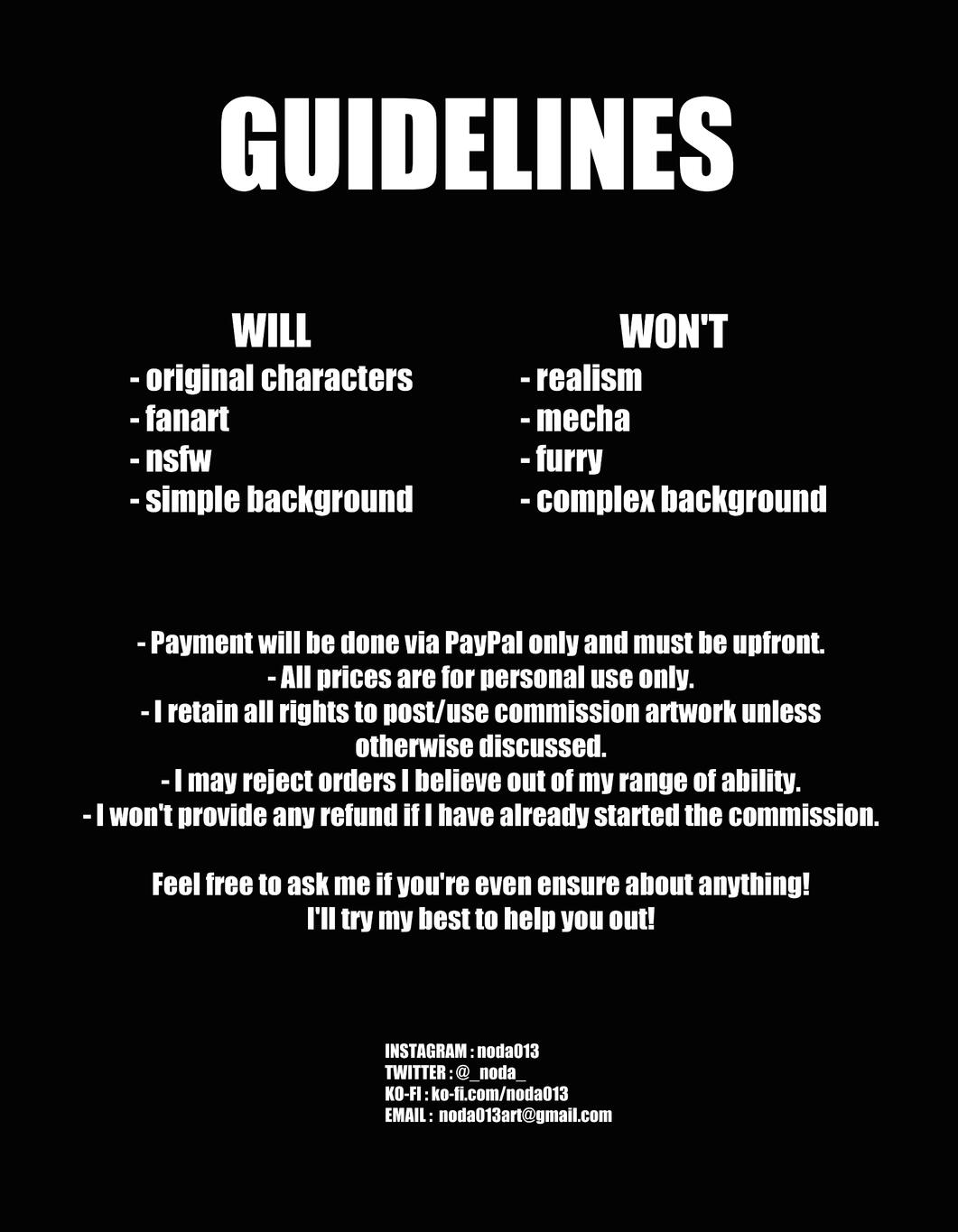 GUIDELINES

WILL
- original characters
- fanart
- nsfw
- simple background

WON'T
- realism
- mecha
- furry
- complex background

- Payment will be done via PayPal only and must be upfront.
- All prices are for personal use only.
- I retain all rights to post/use commission artwork unless otherwise discussed.
- I may reject orders I believe out of my range of ability.
- I won't provide any refund if I have already started the commission.

Feel free to ask me if you're even ensure about anything!
I'll try my best to help you out!

INSTAGRAM : noda013
TWITTER : @_noda_
KO-FI : ko-fi.com/noda013
EMAIL : noda013art@gmail.com